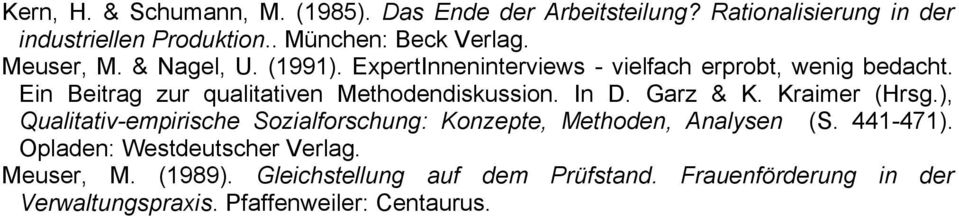 Kern, H. & Schumann, M. (1985). Das Ende der Arbeitsteilung? Rationalisierung in der industriellen Produktion.. München: Beck Verlag.

Meuser, M. & Nagel, U. (1991). ExpertInneninterviews - vielfach erprobt, wenig bedacht. Ein Beitrag zur qualitativen Methodendiskussion. In D. Garz & K. Kraimer (Hrsg.), Qualitativ-empirische Sozialforschung: Konzepte, Methoden, Analysen (S. 441-471). Opladen: Westdeutscher Verlag.

Meuser, M. (1989). Gleichstellung auf dem Prüfstand. Frauenförderung in der Verwaltungspraxis. Pfaffenweiler: Centaurus.